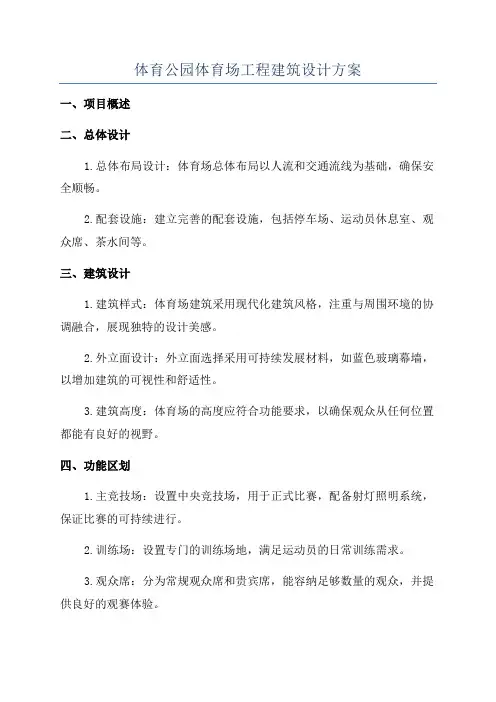 体育公园体育场工程建筑设计方案

一、项目概述

二、总体设计

1.总体布局设计：体育场总体布局以人流和交通流线为基础，确保安全顺畅。

2.配套设施：建立完善的配套设施，包括停车场、运动员休息室、观众席、茶水间等。

三、建筑设计

1.建筑样式：体育场建筑采用现代化建筑风格，注重与周围环境的协调融合，展现独特的设计美感。

2.外立面设计：外立面选择采用可持续发展材料，如蓝色玻璃幕墙，以增加建筑的可视性和舒适性。

3.建筑高度：体育场的高度应符合功能要求，以确保观众从任何位置都能有良好的视野。

四、功能区划

1.主竞技场：设置中央竞技场，用于正式比赛，配备射灯照明系统，保证比赛的可持续进行。

2.训练场：设置专门的训练场地，满足运动员的日常训练需求。

3.观众席：分为常规观众席和贵宾席，能容纳足够数量的观众，并提供良好的观赛体验。